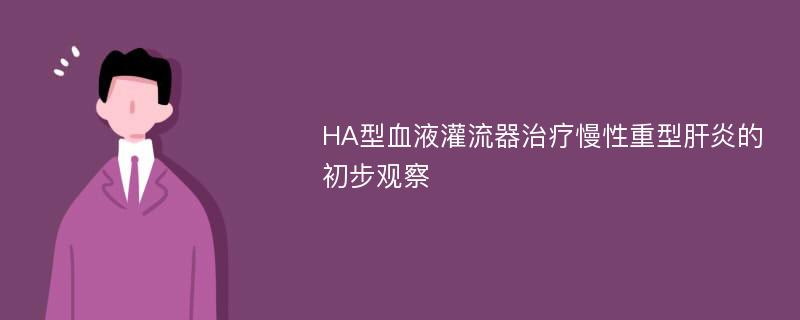 HA型血液灌流器治疗慢性重型肝炎的初步观察